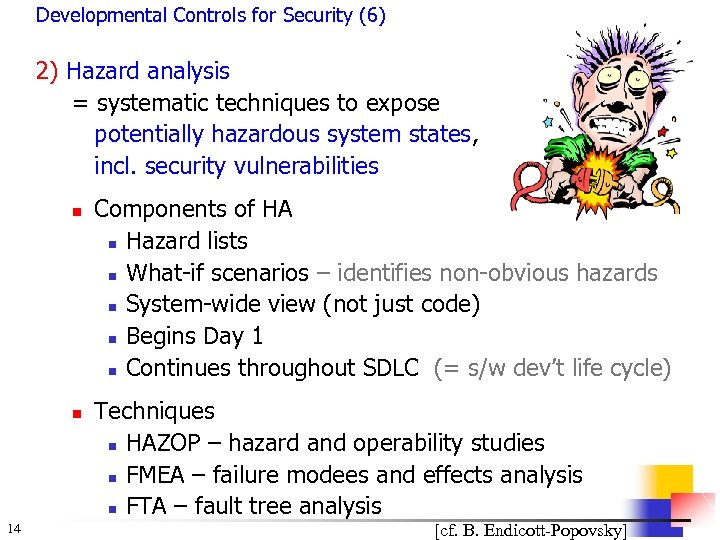 Developmental Controls for Security (6)

2) Hazard analysis
= systematic techniques to expose potentially hazardous system states, incl. security vulnerabilities

- Components of HA
  - Hazard lists
  - What-if scenarios – identifies non-obvious hazards
  - System-wide view (not just code)
  - Begins Day 1
  - Continues throughout SDLC (= s/w dev't life cycle)
- Techniques
  - HAZOP – hazard and operability studies
  - FMEA – failure modees and effects analysis
  - FTA – fault tree analysis

14

[cf. B. Endicott-Popovsky]